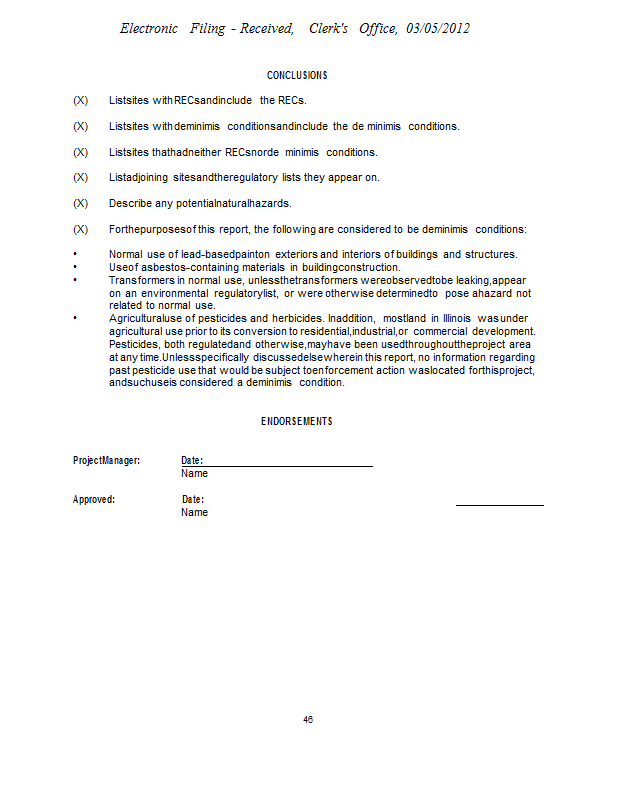 Electronic Filing - Received, Clerk's Office, 03/05/2012

CONCLUSIONS

(X) Listsites withRECsandinclude the RECs.

(X) Listsites withdeminimis conditionsandinclude the de minimis conditions.

(X) Listsites thathadneither RECsnorde minimis conditions.

(X) Listadjoining sitesandtheregulatory lists they appear on.

(X) Describe any potentialnaturalhazards.

(X) Forthepurposesof this report, the following are considered to be deminimis conditions:

• Normal use of lead-basedpainton exteriors and interiors of buildings and structures.
• Useof asbestos-containing materials in buildingconstruction.
• Transformers in normal use, unlessthetransformers wereobservedtobe leaking,appear on an environmental regulatorylist, or were otherwise determinedto pose ahazard not related to normal use.
• Agriculturaluse of pesticides and herbicides. Inaddition, mostland in Illinois wasunder agricultural use prior to its conversion to residential,industrial,or commercial development. Pesticides, both regulatedand otherwise,mayhave been usedthroughouttheproject area at any time.Unlessspecifically discussedelsewherein this report, no information regarding past pesticide use that would be subject toenforcement action waslocated forthisproject, andsuchuseis considered a deminimis condition.

ENDORSEMENTS

ProjectManager: Date:
Name

Approved: Date:
Name

46